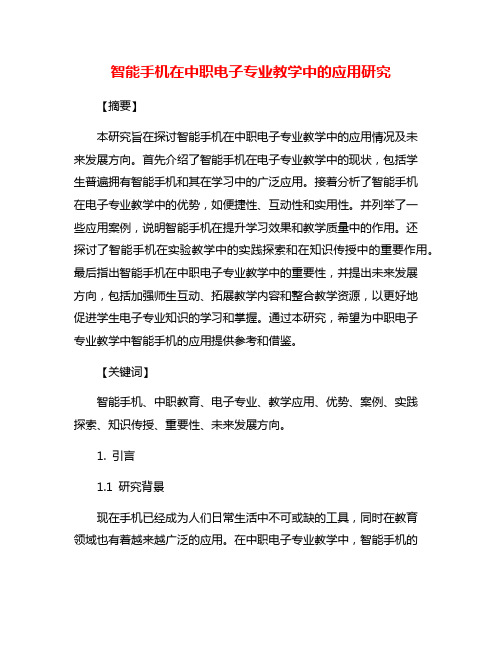 智能手机在中职电子专业教学中的应用研究

【摘要】

本研究旨在探讨智能手机在中职电子专业教学中的应用情况及未来发展方向。首先介绍了智能手机在电子专业教学中的现状，包括学生普遍拥有智能手机和其在学习中的广泛应用。接着分析了智能手机在电子专业教学中的优势，如便捷性、互动性和实用性。并列举了一些应用案例，说明智能手机在提升学习效果和教学质量中的作用。还探讨了智能手机在实验教学中的实践探索和在知识传授中的重要作用。最后指出智能手机在中职电子专业教学中的重要性，并提出未来发展方向，包括加强师生互动、拓展教学内容和整合教学资源，以更好地促进学生电子专业知识的学习和掌握。通过本研究，希望为中职电子专业教学中智能手机的应用提供参考和借鉴。

【关键词】

智能手机、中职教育、电子专业、教学应用、优势、案例、实践探索、知识传授、重要性、未来发展方向。

1. 引言

1.1 研究背景

现在手机已经成为人们日常生活中不可或缺的工具，同时在教育领域也有着越来越广泛的应用。在中职电子专业教学中，智能手机的